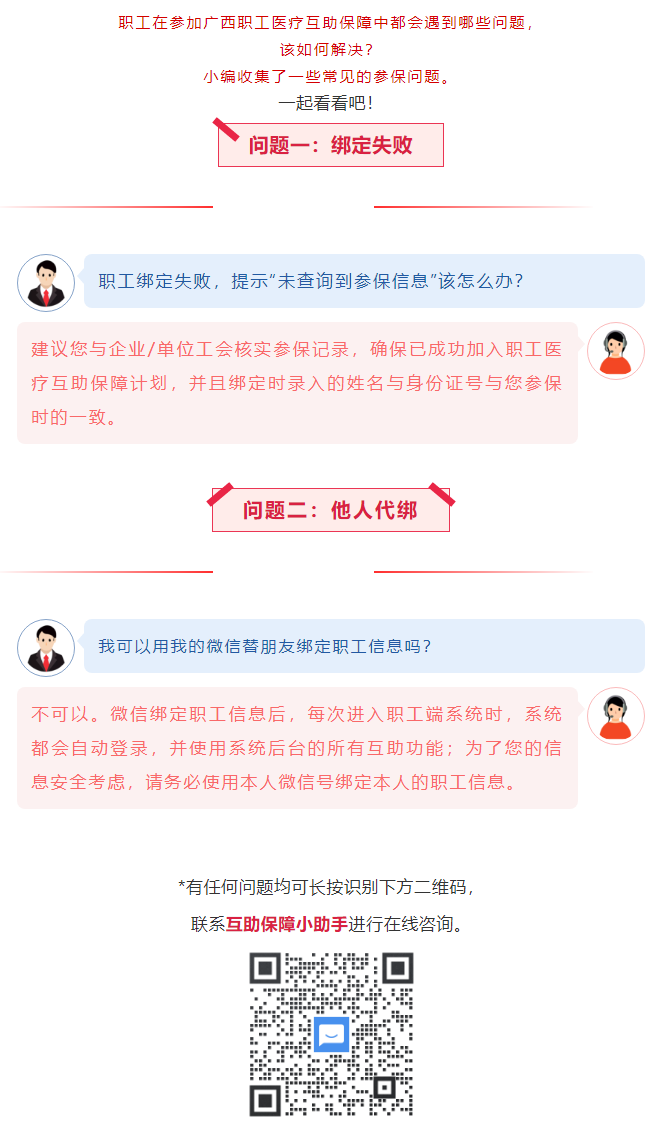 职工在参加广西职工医疗互助保障中都会遇到哪些问题，
该如何解决？
小编收集了一些常见的参保问题。
一起看看吧！

问题一：绑定失败

职工绑定失败，提示“未查询到参保信息”该怎么办？

建议您与企业/单位工会核实参保记录，确保已成功加入职工医疗互助保障计划，并且绑定时录入的姓名与身份证号与您参保时的一致。

问题二：他人代绑

我可以用我的微信替朋友绑定职工信息吗？

不可以。微信绑定职工信息后，每次进入职工端系统时，系统都会自动登录，并使用系统后台的所有互助功能；为了您的信息安全考虑，请务必使用本人微信号绑定本人的职工信息。

*有任何问题均可长按识别下方二维码，
联系互助保障小助手进行在线咨询。